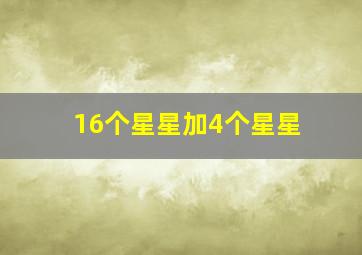 16个星星加4个星星